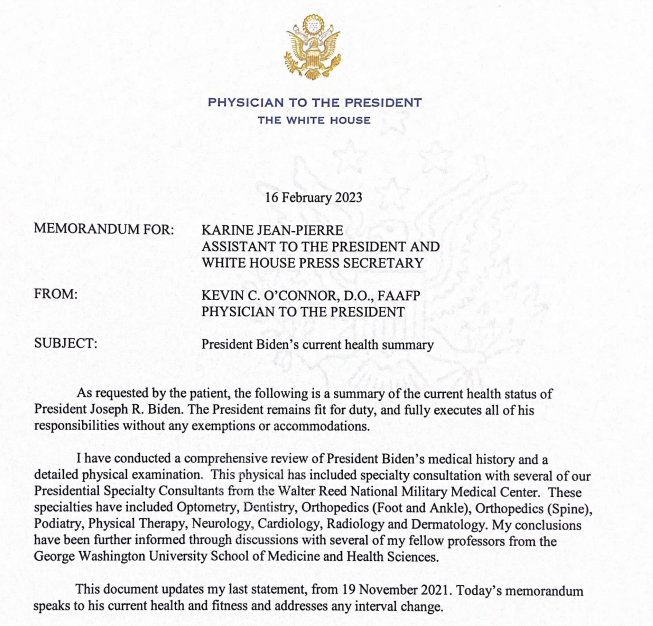 PHYSICIAN TO THE PRESIDENT
THE WHITE HOUSE

16 February 2023

MEMORANDUM FOR: KARINE JEAN-PIERRE
ASSISTANT TO THE PRESIDENT AND
WHITE HOUSE PRESS SECRETARY

FROM: KEVIN C. O'CONNOR, D.O., FAAFP
PHYSICIAN TO THE PRESIDENT

SUBJECT: President Biden's current health summary

As requested by the patient, the following is a summary of the current health status of President Joseph R. Biden. The President remains fit for duty, and fully executes all of his responsibilities without any exemptions or accommodations.

I have conducted a comprehensive review of President Biden's medical history and a detailed physical examination. This physical has included specialty consultation with several of our Presidential Specialty Consultants from the Walter Reed National Military Medical Center. These specialties have included Optometry, Dentistry, Orthopedics (Foot and Ankle), Orthopedics (Spine), Podiatry, Physical Therapy, Neurology, Cardiology, Radiology and Dermatology. My conclusions have been further informed through discussions with several of my fellow professors from the George Washington University School of Medicine and Health Sciences.

This document updates my last statement, from 19 November 2021. Today's memorandum speaks to his current health and fitness and addresses any interval change.